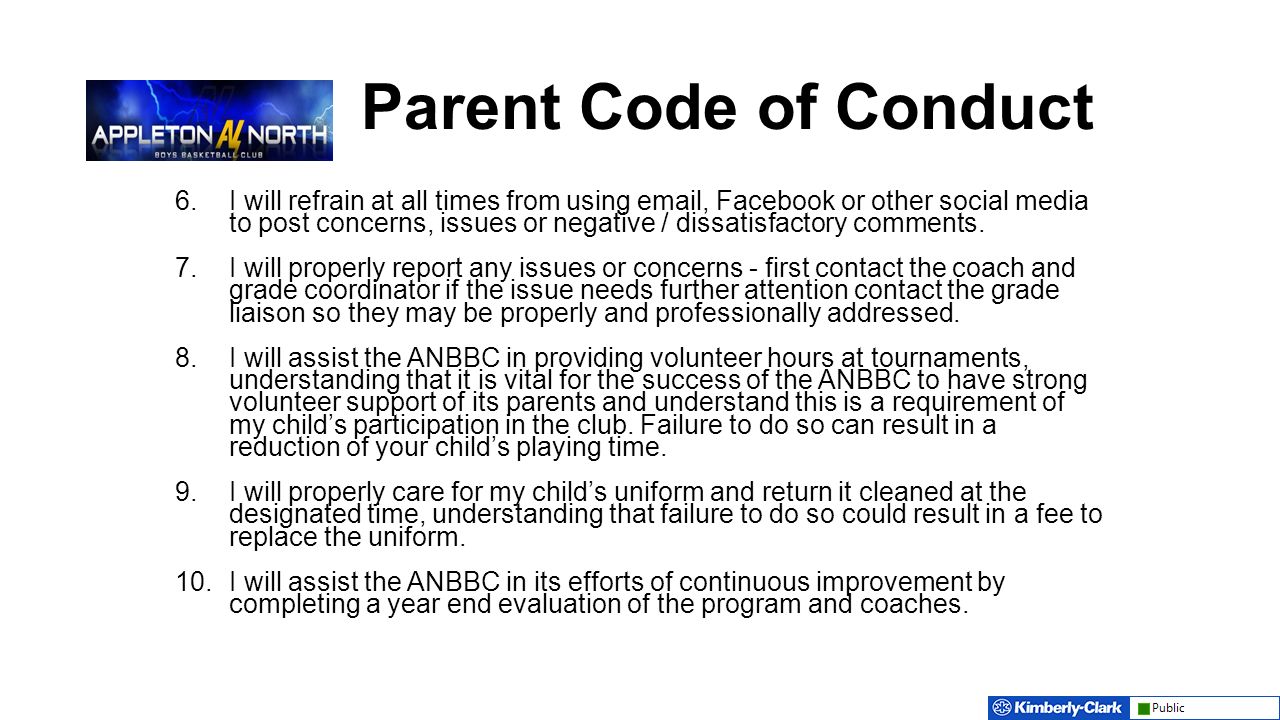 APPLETON AN NORTH
BOYS BASKETBALL CLUB

Parent Code of Conduct

6. I will refrain at all times from using email, Facebook or other social media to post concerns, issues or negative / dissatisfactory comments.

7. I will properly report any issues or concerns - first contact the coach and grade coordinator if the issue needs further attention contact the grade liaison so they may be properly and professionally addressed.

8. I will assist the ANBBC in providing volunteer hours at tournaments, understanding that it is vital for the success of the ANBBC to have strong volunteer support of its parents and understand this is a requirement of my child's participation in the club. Failure to do so can result in a reduction of your child's playing time.

9. I will properly care for my child's uniform and return it cleaned at the designated time, understanding that failure to do so could result in a fee to replace the uniform.

10. I will assist the ANBBC in its efforts of continuous improvement by completing a year end evaluation of the program and coaches.

Kimberly-Clark Public